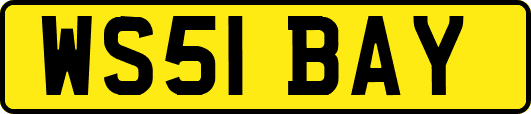 WS51 BAY